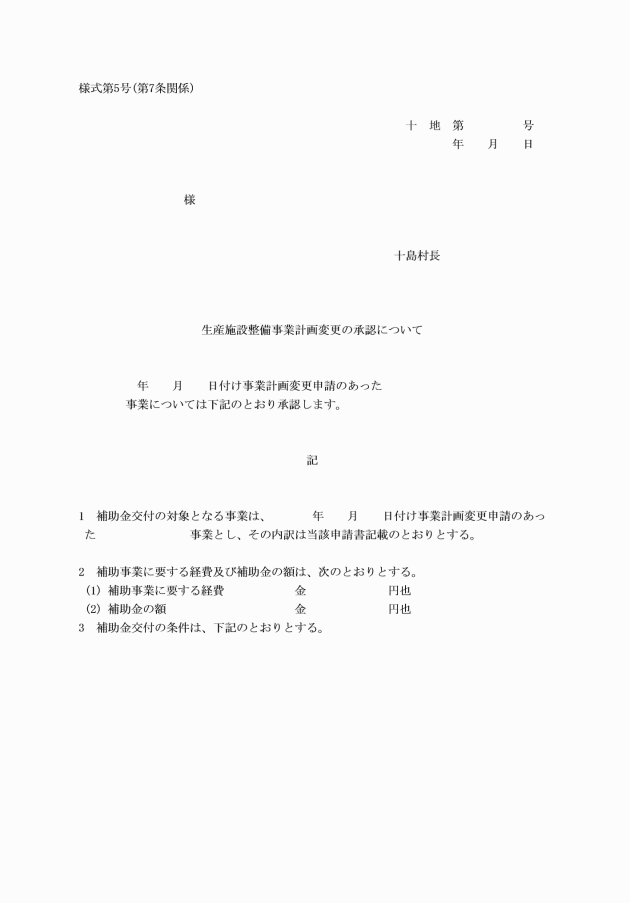 様式第5号(第7条関係)

十　地　第　　　　号
年　　月　　日

様

十島村長

生産施設整備事業計画変更の承認について

年　　月　　日付け事業計画変更申請のあった
事業については下記のとおり承認します。

記

1　補助金交付の対象となる事業は、　　　年　　月　　日付け事業計画変更申請のあった　　　　　　　事業とし、その内訳は当該申請書記載のとおりとする。

2　補助事業に要する経費及び補助金の額は、次のとおりとする。
(1) 補助事業に要する経費　　　　　金　　　　　　円也
(2) 補助金の額　　　　　　　　　　金　　　　　　円也
3　補助金交付の条件は、下記のとおりとする。